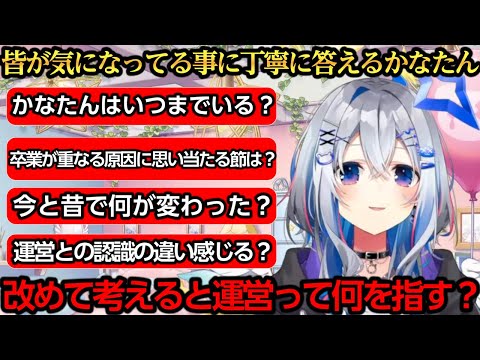 皆が気になってる事に丁寧に答えるかなたん

かなたんはいつまでいる？

卒業が重なる原因に思い当たる節は？

今と昔で何が変わった？

運営との認識の違い感じる？

改めて考えると運営って何を指す？